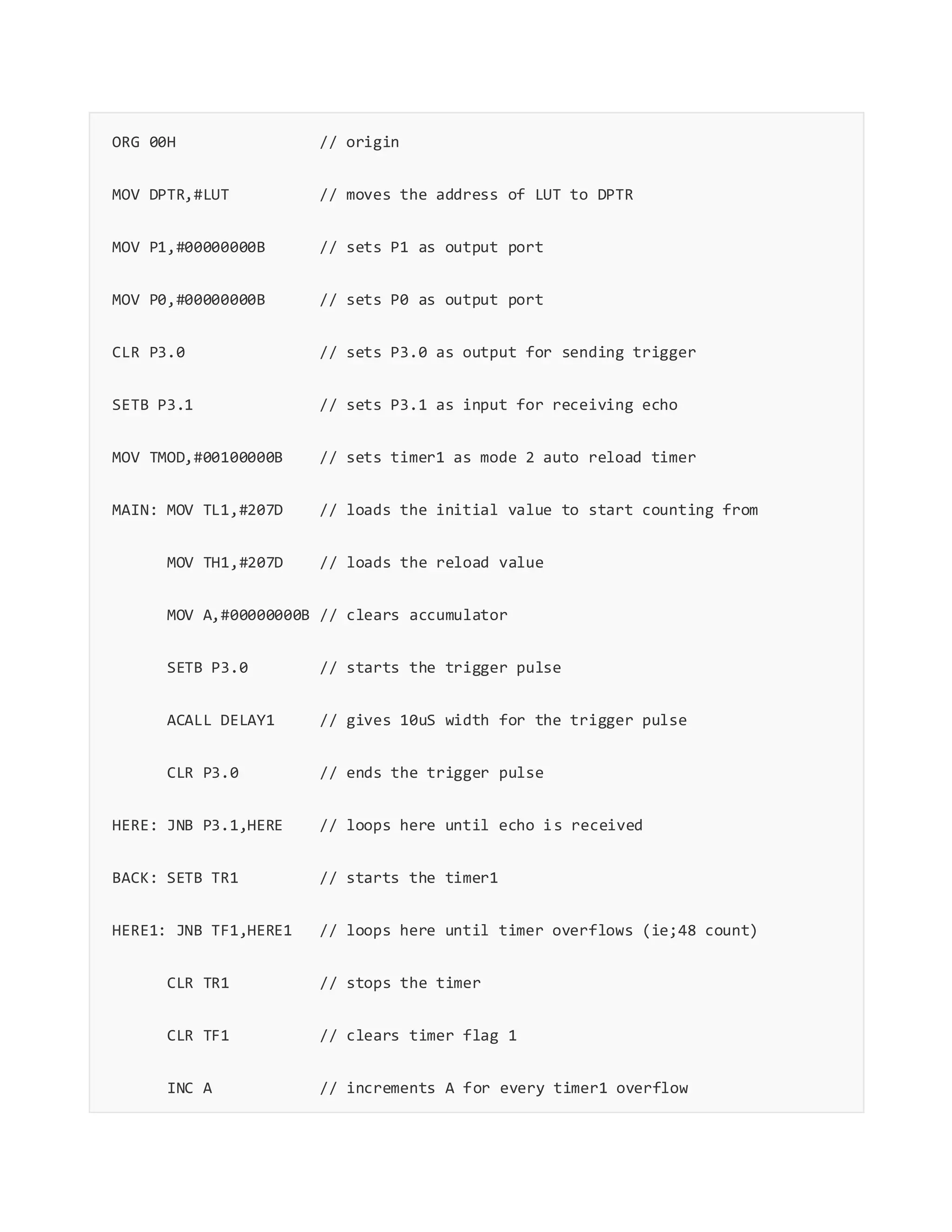 ORG 00H // origin

MOV DPTR,#LUT // moves the address of LUT to DPTR

MOV P1,#00000000B // sets P1 as output port

MOV P0,#00000000B // sets P0 as output port

CLR P3.0 // sets P3.0 as output for sending trigger

SETB P3.1 // sets P3.1 as input for receiving echo

MOV TMOD,#00100000B // sets timer1 as mode 2 auto reload timer

MAIN: MOV TL1,#207D // loads the initial value to start counting from

MOV TH1,#207D // loads the reload value

MOV A,#00000000B // clears accumulator

SETB P3.0 // starts the trigger pulse

ACALL DELAY1 // gives 10uS width for the trigger pulse

CLR P3.0 // ends the trigger pulse

HERE: JNB P3.1,HERE // loops here until echo is received

BACK: SETB TR1 // starts the timer1

HERE1: JNB TF1,HERE1 // loops here until timer overflows (ie;48 count)

CLR TR1 // stops the timer

CLR TF1 // clears timer flag 1

INC A // increments A for every timer1 overflow